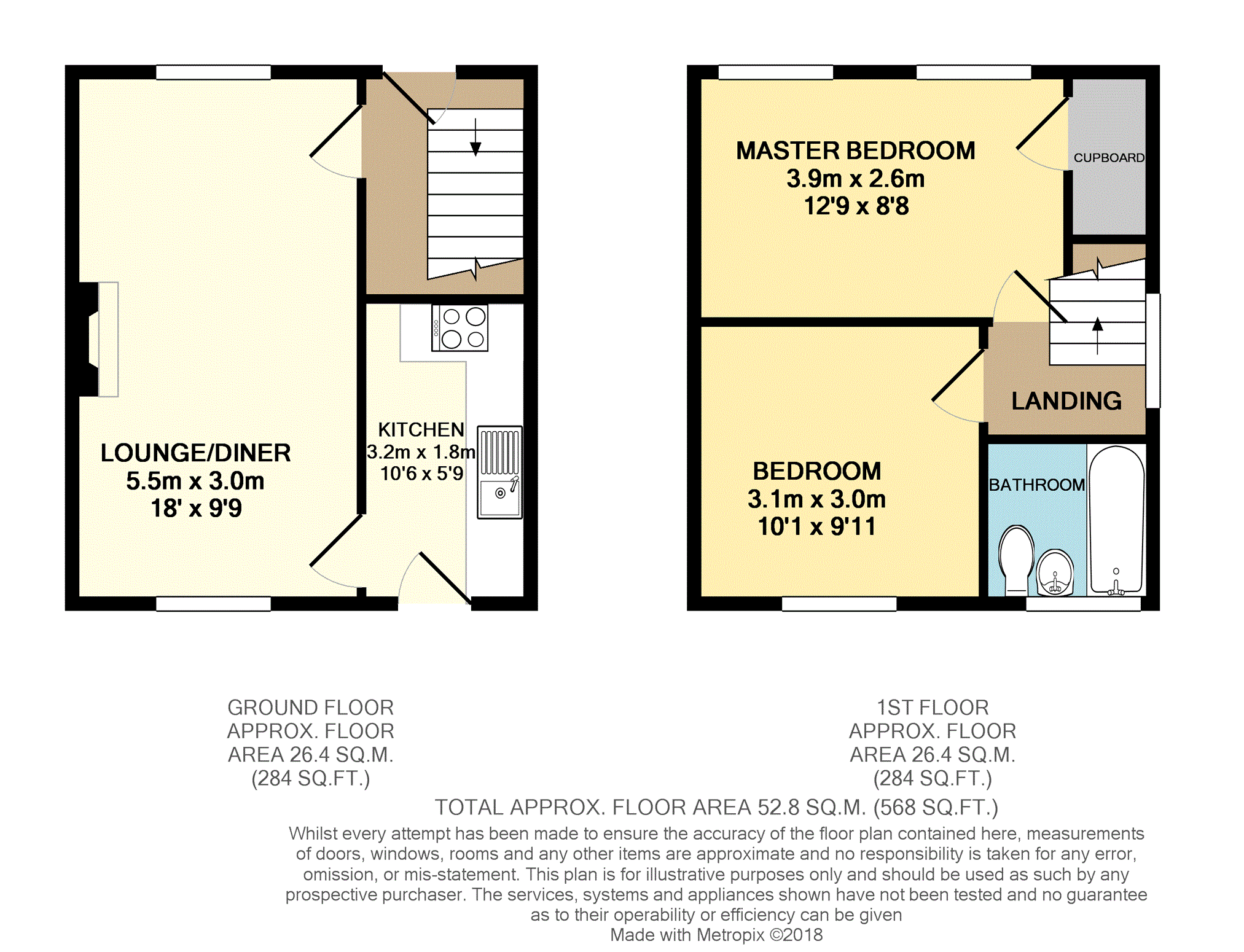 LOUNGE/DINER
5.5m x 3.0m
18' x 9'9

KITCHEN
3.2m x 1.8m
10'6 x 5'9

MASTER BEDROOM
3.9m x 2.6m
12'9 x 8'8

CUPBOARD

LANDING

BEDROOM
3.1m x 3.0m
10'1 x 9'11

BATHROOM

GROUND FLOOR
APPROX. FLOOR
AREA 26.4 SQ.M.
(284 SQ.FT.)

1ST FLOOR
APPROX. FLOOR
AREA 26.4 SQ.M.
(284 SQ.FT.)

TOTAL APPROX. FLOOR AREA 52.8 SQ.M. (568 SQ.FT.)

Whilst every attempt has been made to ensure the accuracy of the floor plan contained here, measurements of doors, windows, rooms and any other items are approximate and no responsibility is taken for any error, omission, or mis-statement. This plan is for illustrative purposes only and should be used as such by any prospective purchaser. The services, systems and appliances shown have not been tested and no guarantee as to their operability or efficiency can be given
Made with Metropix ©2018